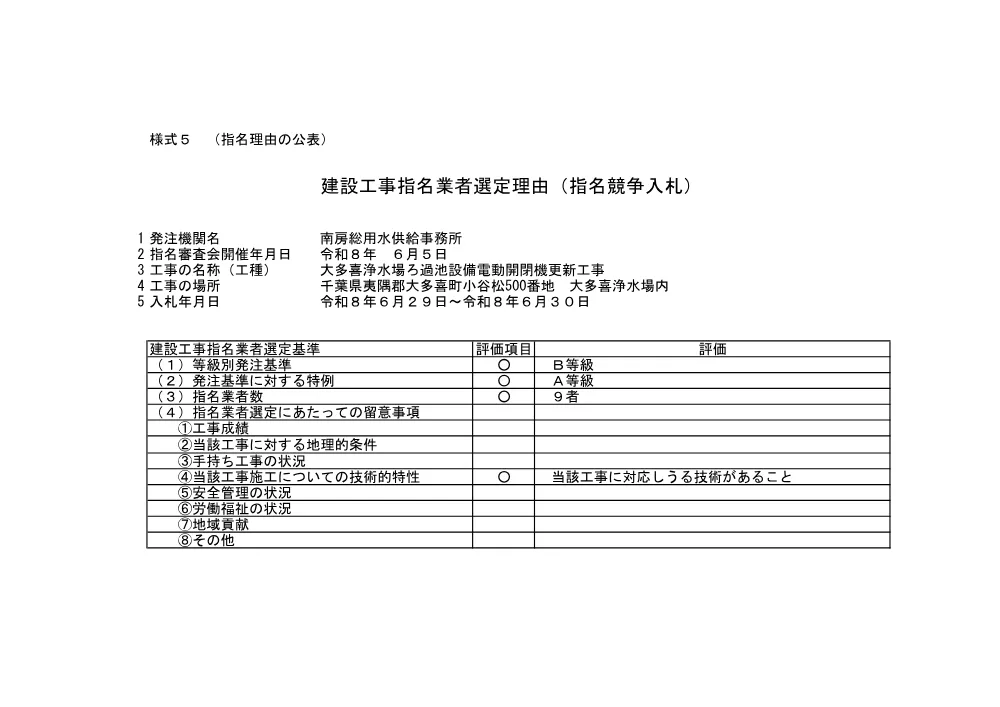 様式５　（指名理由の公表）

建設工事指名業者選定理由（指名競争入札）

1 発注機関名　南房総用水供給事務所
2 指名審査会開催年月日　令和８年　６月５日
3 工事の名称（工種）　大多喜浄水場ろ過池設備電動開閉機更新工事
4 工事の場所　千葉県夷隅郡大多喜町小谷松500番地　大多喜浄水場内
5 入札年月日　令和８年６月２９日～令和８年６月３０日

| 建設工事指名業者選定基準 | 評価項目 | 評価 |
|---|---|---|
| （１）等級別発注基準 | ○ | Ｂ等級 |
| （２）発注基準に対する特例 | ○ | Ａ等級 |
| （３）指名業者数 | ○ | ９者 |
| （４）指名業者選定にあたっての留意事項 | | |
| ①工事成績 | | |
| ②当該工事に対する地理的条件 | | |
| ③手持ち工事の状況 | | |
| ④当該工事施工についての技術的特性 | ○ | 当該工事に対応しうる技術があること |
| ⑤安全管理の状況 | | |
| ⑥労働福祉の状況 | | |
| ⑦地域貢献 | | |
| ⑧その他 | | |